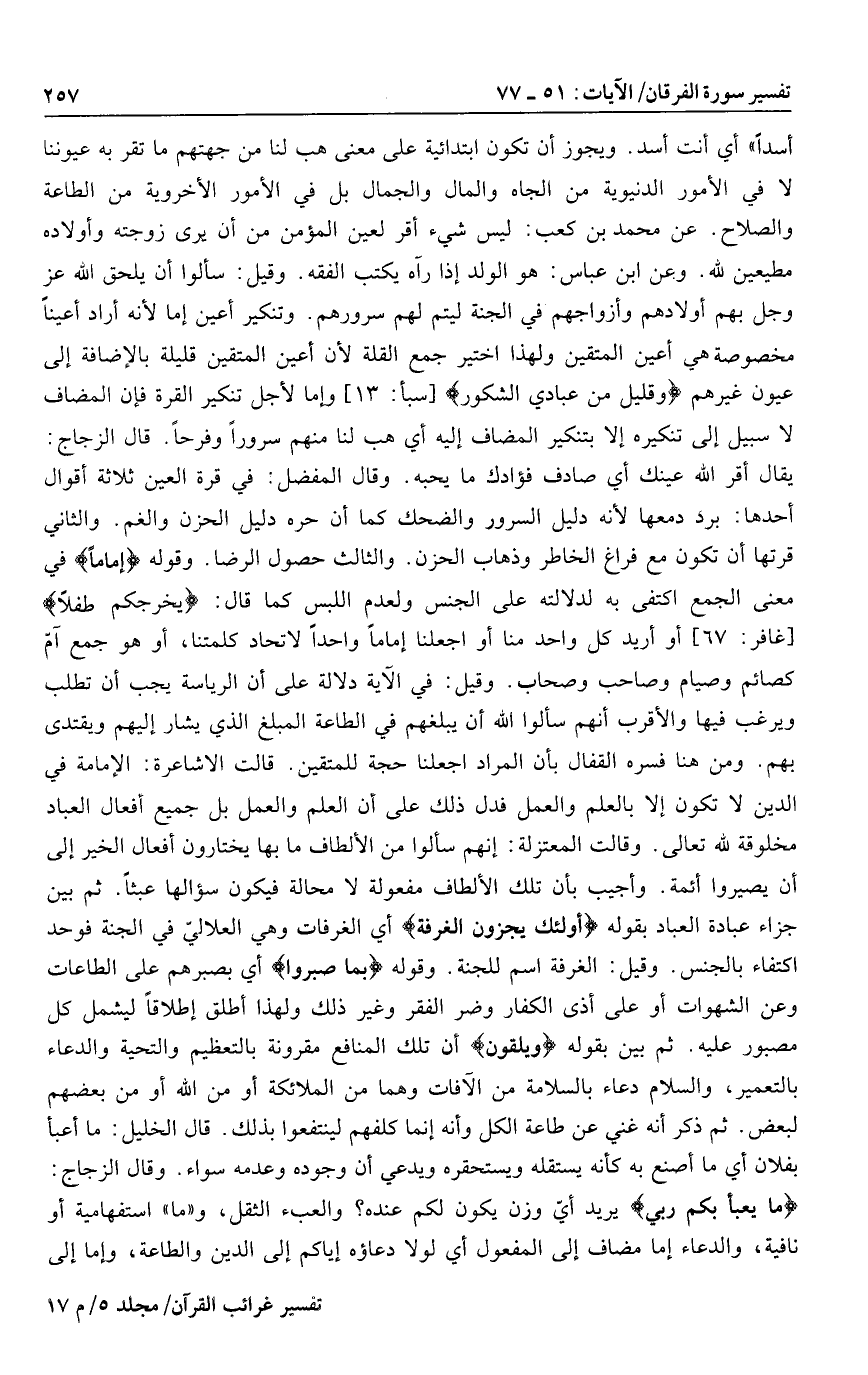 تفسير سورة الفرقان/ الآيات: ٥١ ـ ٧٧ ٢٥٧

أسداً» أي أنت أسد. ويجوز أن تكون ابتدائية على معنى هب لنا من جهتهم ما تقر به عيوننا لا في الأمور الدنيوية من الجاه والمال والجمال بل في الأمور الأخروية من الطاعة والصلاح. عن محمد بن كعب: ليس شيء أقر لعين المؤمن من أن يرى زوجته وأولاده مطيعين لله. وعن ابن عباس: هو الولد إذا رآه يكتب الفقه. وقيل: سألوا أن يلحق الله عز وجل بهم أولادهم وأزواجهم في الجنة ليتم لهم سرورهم. وتنكير أعين إما لأنه أراد أعيناً مخصوصة هي أعين المتقين ولهذا اختير جمع القلة لأن أعين المتقين قليلة بالإضافة إلى عيون غيرهم ﴿وقليل من عبادي الشكور﴾ [سبأ: ١٣] وإما لأجل تنكير القرة فإن المضاف لا سبيل إلى تنكيره إلا بتنكير المضاف إليه أي هب لنا منهم سروراً وفرحاً. قال الزجاج: يقال أقر الله عينك أي صادف فؤادك ما يحبه. وقال المفضل: في قرة العين ثلاثة أقوال أحدها: برد دمعها لأنه دليل السرور والضحك كما أن حره دليل الحزن والغم. والثاني قرتها أن تكون مع فراغ الخاطر وذهاب الحزن. والثالث حصول الرضا. وقوله ﴿إماماً﴾ في معنى الجمع اكتفى به لدلالته على الجنس ولعدم اللبس كما قال: ﴿يخرجكم طفلاً﴾ [غافر: ٦٧] أو أريد كل واحد منا أو اجعلنا إماماً واحداً لاتحاد كلمتنا، أو هو جمع آمّ كصائم وصيام وصاحب وصحاب. وقيل: في الآية دلالة على أن الرياسة يجب أن تطلب ويرغب فيها والأقرب أنهم سألوا الله أن يبلغهم في الطاعة المبلغ الذي يشار إليهم ويقتدى بهم. ومن هنا فسره القفال بأن المراد اجعلنا حجة للمتقين. قالت الاشاعرة: الإمامة في الدين لا تكون إلا بالعلم والعمل فدل ذلك على أن العلم والعمل بل جميع أفعال العباد مخلوقة لله تعالى. وقالت المعتزلة: إنهم سألوا من الألطاف ما بها يختارون أفعال الخير إلى أن يصيروا أئمة. وأجيب بأن تلك الألطاف مفعولة لا محالة فيكون سؤالها عبثاً. ثم بين جزاء عبادة العباد بقوله ﴿أولئك يجزون الغرفة﴾ أي الغرفات وهي العلاليّ في الجنة فوحد اكتفاء بالجنس. وقيل: الغرفة اسم للجنة. وقوله ﴿بما صبروا﴾ أي بصبرهم على الطاعات وعن الشهوات أو على أذى الكفار وضر الفقر وغير ذلك ولهذا أطلق إطلاقاً ليشمل كل مصبور عليه. ثم بين بقوله ﴿ويلقون﴾ أن تلك المنافع مقرونة بالتعظيم والتحية والدعاء بالتعمير، والسلام دعاء بالسلامة من الآفات وهما من الملائكة أو من الله أو من بعضهم لبعض. ثم ذكر أنه غني عن طاعة الكل وأنه إنما كلفهم لينتفعوا بذلك. قال الخليل: ما أعبأ بفلان أي ما أصنع به كأنه يستقله ويستحقره ويدعي أن وجوده وعدمه سواء. وقال الزجاج: ﴿ما يعبأ بكم ربي﴾ يريد أيّ وزن يكون لكم عنده؟ والعبء الثقل، و«ما» استفهامية أو نافية، والدعاء إما مضاف إلى المفعول أي لولا دعاؤه إياكم إلى الدين والطاعة، وإما إلى

تفسير غرائب القرآن/ مجلد ٥/ م ١٧